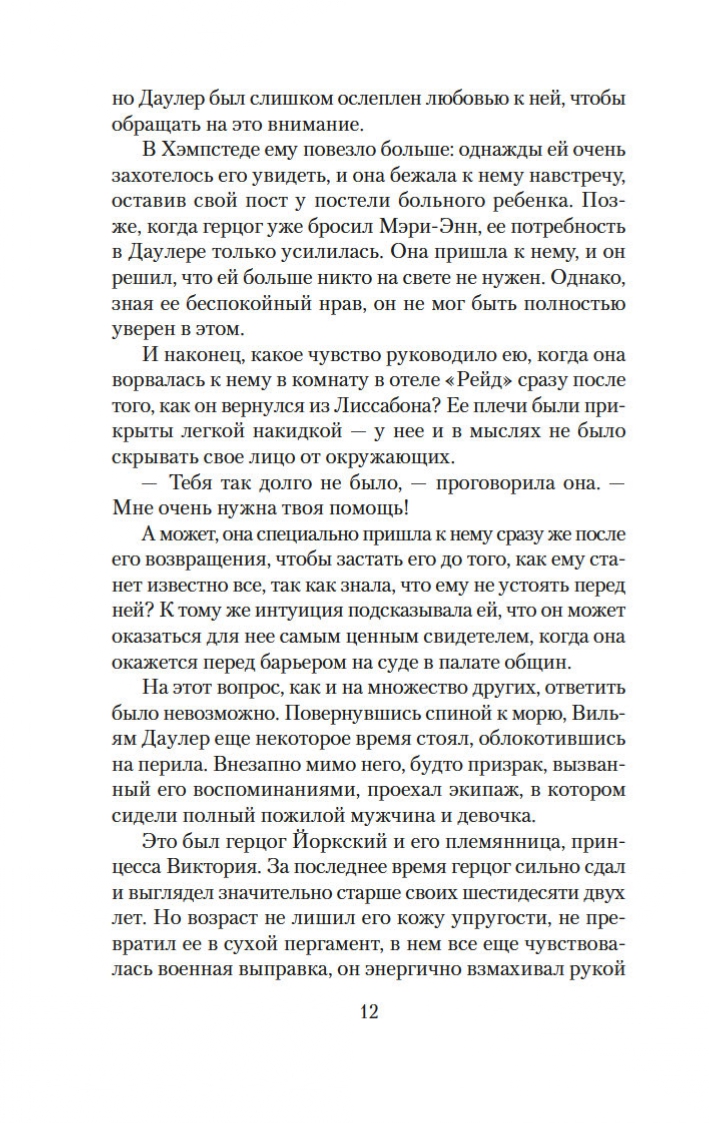 но Даулер был слишком ослеплен любовью к ней, чтобы обращать на это внимание.

В Хэмпстеде ему повезло больше: однажды ей очень захотелось его увидеть, и она бежала к нему навстречу, оставив свой пост у постели больного ребенка. Позже, когда герцог уже бросил Мэри-Энн, ее потребность в Даулере только усилилась. Она пришла к нему, и он решил, что ей больше никто на свете не нужен. Однако, зная ее беспокойный нрав, он не мог быть полностью уверен в этом.

И наконец, какое чувство руководило ею, когда она ворвалась к нему в комнату в отеле «Рейд» сразу после того, как он вернулся из Лиссабона? Ее плечи были прикрыты легкой накидкой — у нее и в мыслях не было скрывать свое лицо от окружающих.

— Тебя так долго не было, — проговорила она. — Мне очень нужна твоя помощь!

А может, она специально пришла к нему сразу же после его возвращения, чтобы застать его до того, как ему станет известно все, так как знала, что ему не устоять перед ней? К тому же интуиция подсказывала ей, что он может оказаться для нее самым ценным свидетелем, когда она окажется перед барьером на суде в палате общин.

На этот вопрос, как и на множество других, ответить было невозможно. Повернувшись спиной к морю, Вильям Даулер еще некоторое время стоял, облокотившись на перила. Внезапно мимо него, будто призрак, вызванный его воспоминаниями, проехал экипаж, в котором сидели полный пожилой мужчина и девочка.

Это был герцог Йоркский и его племянница, принцесса Виктория. За последнее время герцог сильно сдал и выглядел значительно старше своих шестидесяти двух лет. Но возраст не лишил его кожу упругости, не превратил ее в сухой пергамент, в нем все еще чувствовалась военная выправка, он энергично взмахивал рукой

12